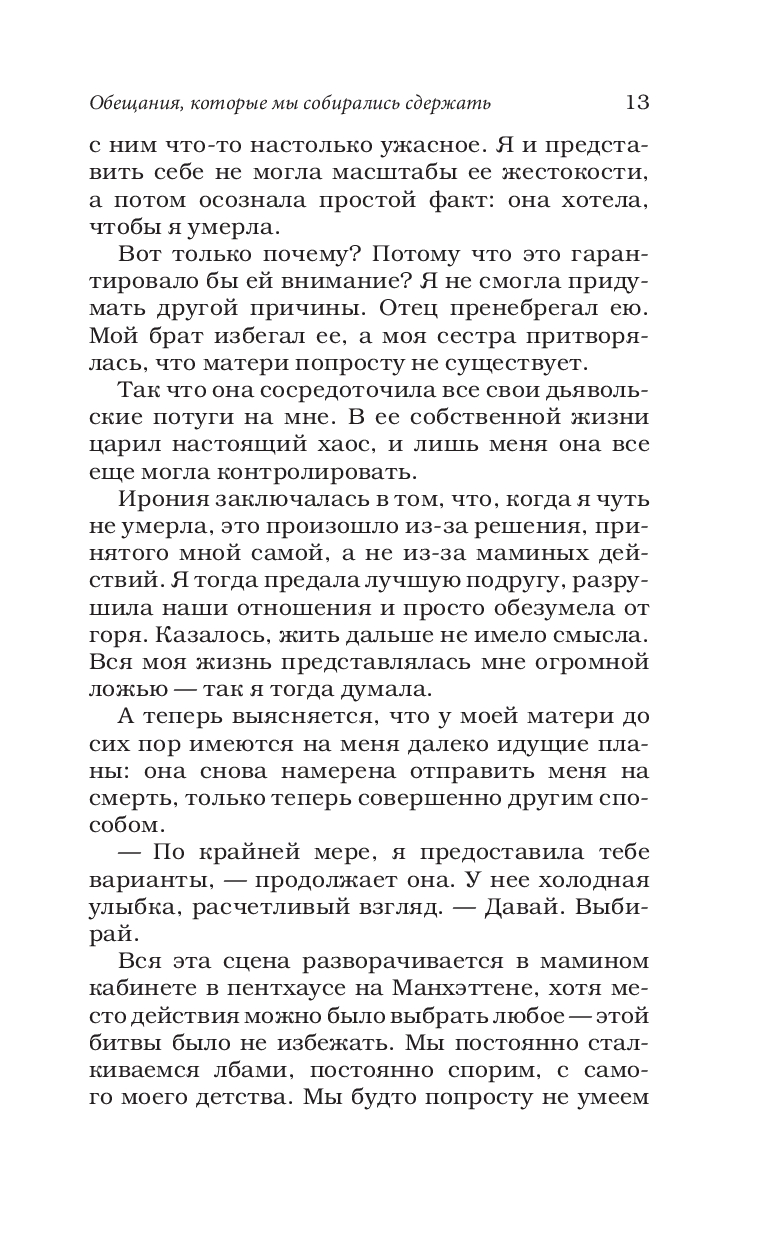 Обещания, которые мы собирались сдержать 13

с ним что-то настолько ужасное. Я и представить себе не могла масштабы ее жестокости, а потом осознала простой факт: она хотела, чтобы я умерла.

Вот только почему? Потому что это гарантировало бы ей внимание? Я не смогла придумать другой причины. Отец пренебрегал ею. Мой брат избегал ее, а моя сестра притворялась, что матери попросту не существует.

Так что она сосредоточила все свои дьявольские потуги на мне. В ее собственной жизни царил настоящий хаос, и лишь меня она все еще могла контролировать.

Ирония заключалась в том, что, когда я чуть не умерла, это произошло из-за решения, принятого мной самой, а не из-за маминых действий. Я тогда предала лучшую подругу, разрушила наши отношения и просто обезумела от горя. Казалось, жить дальше не имело смысла. Вся моя жизнь представлялась мне огромной ложью — так я тогда думала.

А теперь выясняется, что у моей матери до сих пор имеются на меня далеко идущие планы: она снова намерена отправить меня на смерть, только теперь совершенно другим способом.

— По крайней мере, я предоставила тебе варианты, — продолжает она. У нее холодная улыбка, расчетливый взгляд. — Давай. Выбирай.

Вся эта сцена разворачивается в мамином кабинете в пентхаусе на Манхэттене, хотя место действия можно было выбрать любое — этой битвы было не избежать. Мы постоянно сталкиваемся лбами, постоянно спорим, с самого моего детства. Мы будто попросту не умеем